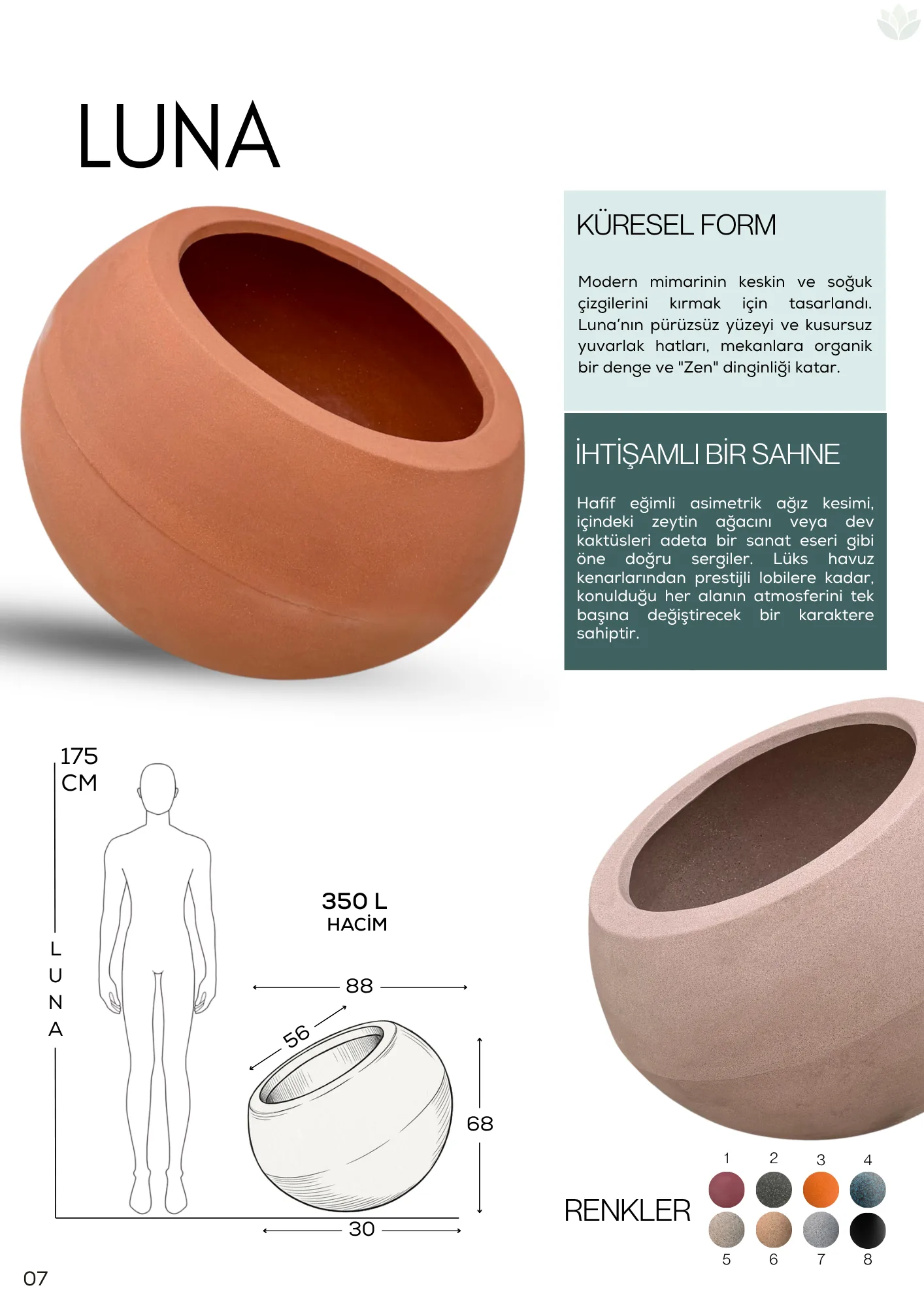 LUNA

KÜRESEL FORM

Modern mimarinin keskin ve soğuk çizgilerini kırmak için tasarlandı. Luna'nın pürüzsüz yüzeyi ve kusursuz yuvarlak hatları, mekanlara organik bir denge ve "Zen" dinginliği katar.

İHTİŞAMLI BİR SAHNE

Hafif eğimli asimetrik ağız kesimi, içindeki zeytin ağacını veya dev kaktüsleri adeta bir sanat eseri gibi öne doğru sergiler. Lüks havuz kenarlarından prestijli lobilere kadar, konulduğu her alanın atmosferini tek başına değiştirecek bir karaktere sahiptir.

175 CM

L U N A

350 L
HACİM

88

56

68

30

RENKLER

1 2 3 4

5 6 7 8

07